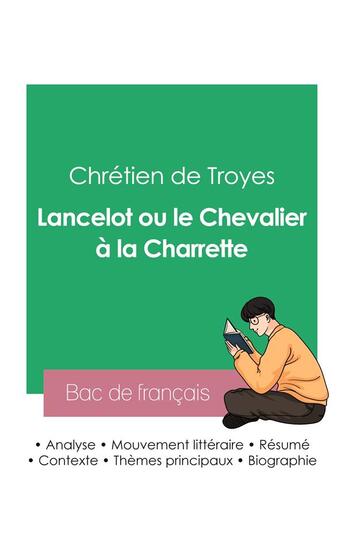 Chrétien de Troyes

Lancelot ou le Chevalier à la Charrette

Bac de français

• Analyse • Mouvement littéraire • Résumé
• Contexte • Thèmes principaux • Biographie